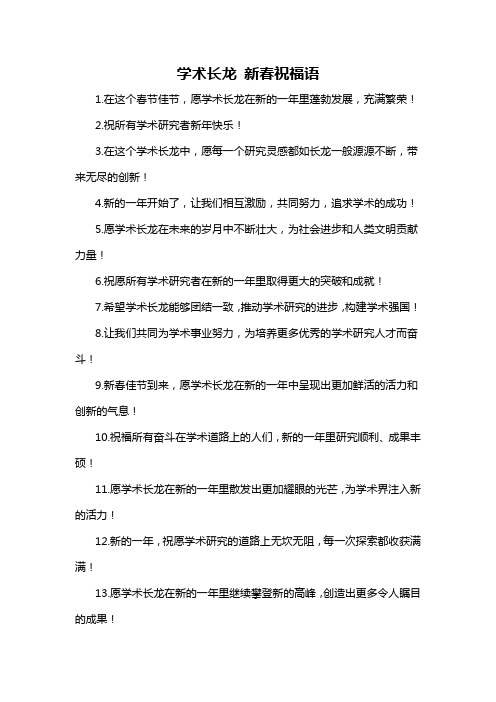 学术长龙 新春祝福语

1.在这个春节佳节，愿学术长龙在新的一年里蓬勃发展，充满繁荣！

2.祝所有学术研究者新年快乐！

3.在这个学术长龙中，愿每一个研究灵感都如长龙一般源源不断，带来无尽的创新！

4.新的一年开始了，让我们相互激励，共同努力，追求学术的成功！

5.愿学术长龙在未来的岁月中不断壮大，为社会进步和人类文明贡献力量！

6.祝愿所有学术研究者在新的一年里取得更大的突破和成就！

7.希望学术长龙能够团结一致，推动学术研究的进步，构建学术强国！

8.让我们共同为学术事业努力，为培养更多优秀的学术研究人才而奋斗！

9.新春佳节到来，愿学术长龙在新的一年中呈现出更加鲜活的活力和创新的气息！

10.祝福所有奋斗在学术道路上的人们，新的一年里研究顺利、成果丰硕！

11.愿学术长龙在新的一年里散发出更加耀眼的光芒，为学术界注入新的活力！

12.新的一年，祝愿学术研究的道路上无坎无阻，每一次探索都收获满满！

13.愿学术长龙在新的一年里继续攀登新的高峰，创造出更多令人瞩目的成果！